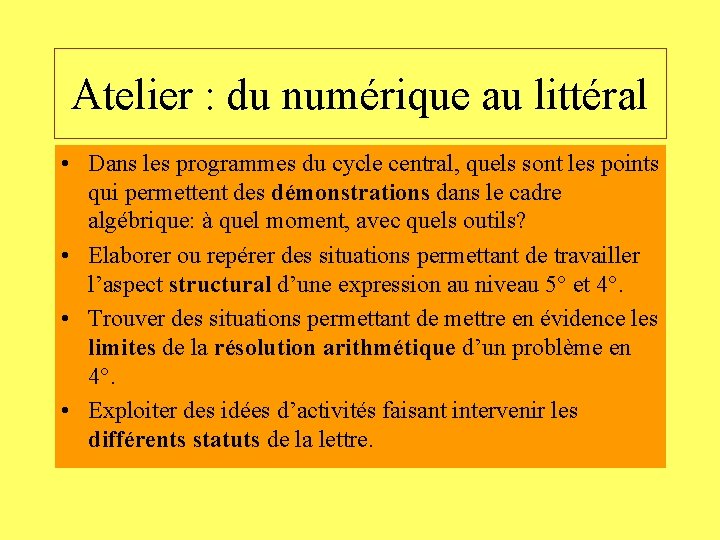 Atelier : du numérique au littéral

• Dans les programmes du cycle central, quels sont les points qui permettent des démonstrations dans le cadre algébrique: à quel moment, avec quels outils?
• Elaborer ou repérer des situations permettant de travailler l'aspect structural d'une expression au niveau 5° et 4°.
• Trouver des situations permettant de mettre en évidence les limites de la résolution arithmétique d'un problème en 4°.
• Exploiter des idées d'activités faisant intervenir les différents statuts de la lettre.